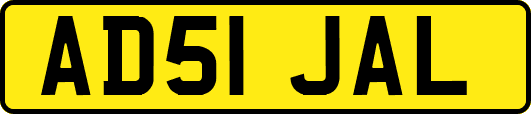 AD51 JAL